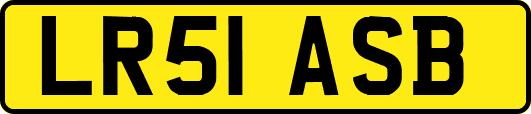 LR51 ASB